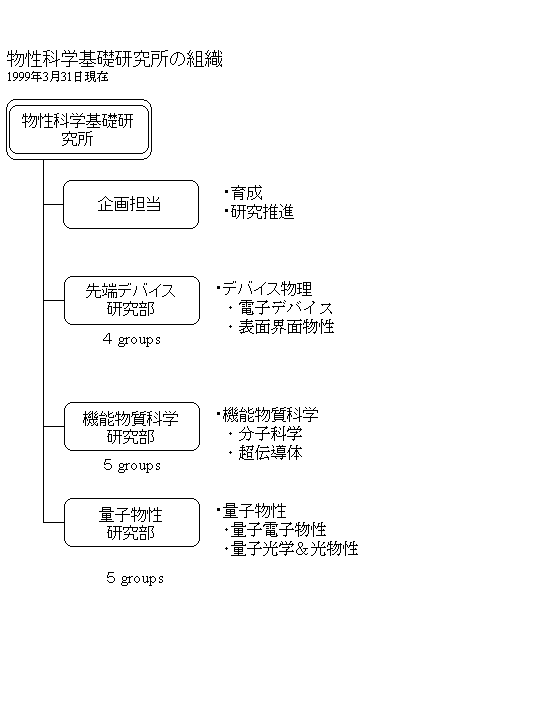 物性科学基礎研究所の組織
1999年3月31日現在

物性科学基礎研究所

企画担当
・育成
・研究推進

先端デバイス研究部
4 groups
・デバイス物理
・電子デバイス
・表面界面物性

機能物質科学研究部
5 groups
・機能物質科学
・分子科学
・超伝導体

量子物性研究部
5 groups
・量子物性
・量子電子物性
・量子光学＆光物性